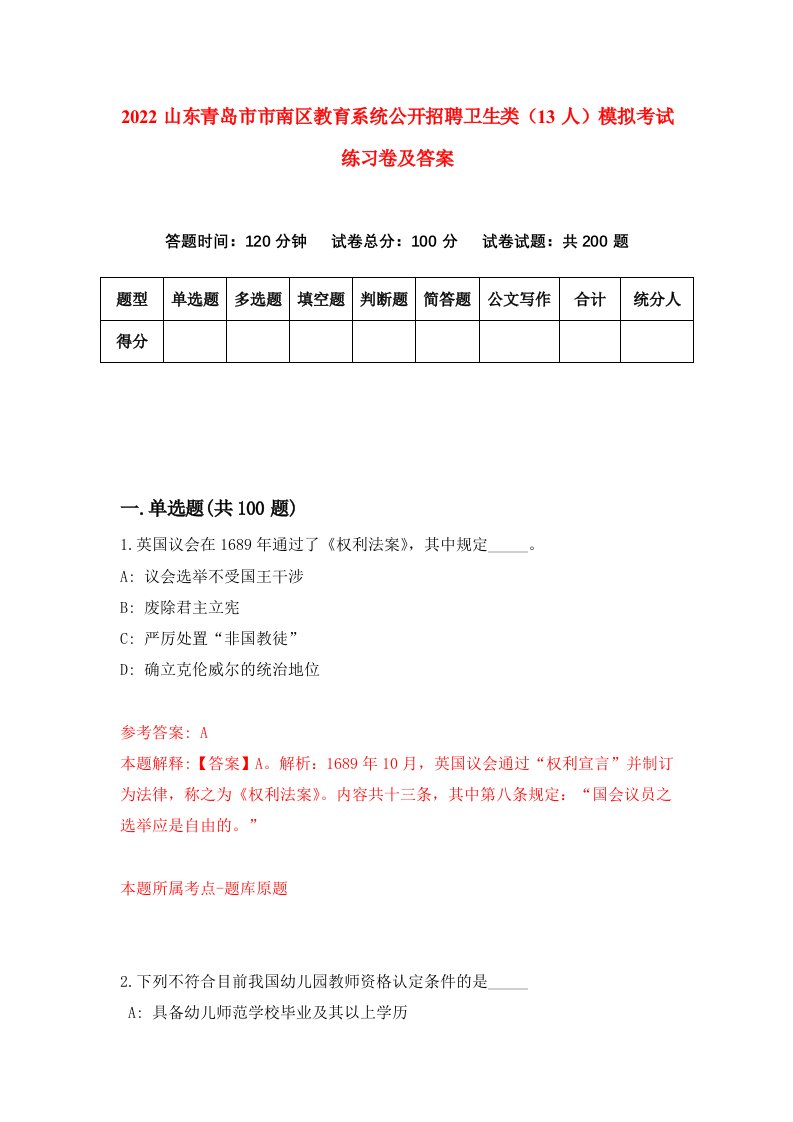 2022 山东青岛市市南区教育系统公开招聘卫生类（13 人）模拟考试练习卷及答案

答题时间：120 分钟　试卷总分：100 分　试卷试题：共 200 题

| 题型 | 单选题 | 多选题 | 填空题 | 判断题 | 简答题 | 公文写作 | 合计 | 统分人 |
|---|---|---|---|---|---|---|---|---|
| 得分 | | | | | | | | |

一.单选题(共 100 题)

1.英国议会在 1689 年通过了《权利法案》，其中规定_____。
A: 议会选举不受国王干涉
B: 废除君主立宪
C: 严厉处置“非国教徒”
D: 确立克伦威尔的统治地位

参考答案: A
本题解释:【答案】A。解析：1689 年 10 月，英国议会通过“权利宣言”并制订为法律，称之为《权利法案》。内容共十三条，其中第八条规定：“国会议员之选举应是自由的。”

本题所属考点-题库原题

2.下列不符合目前我国幼儿园教师资格认定条件的是_____
A: 具备幼儿师范学校毕业及其以上学历